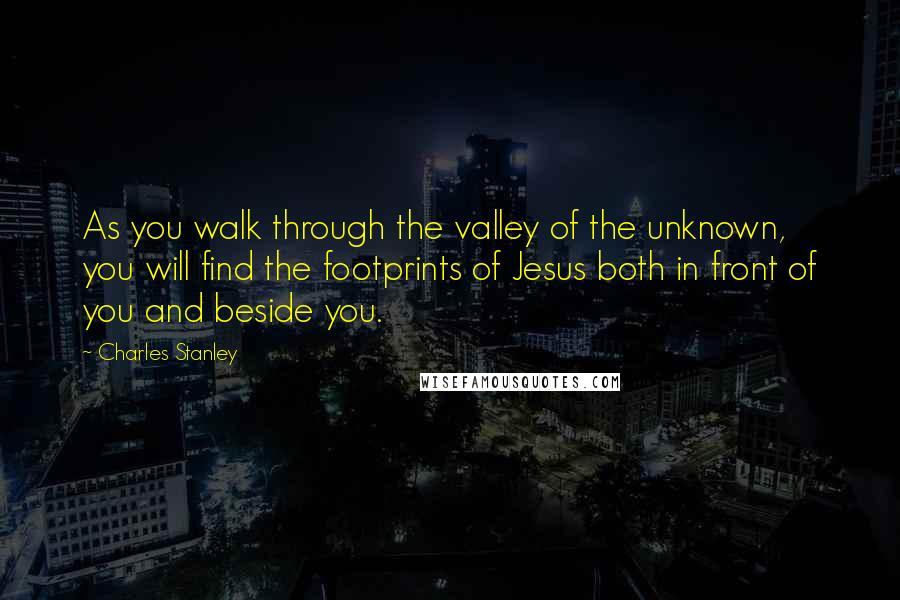 As you walk through the valley of the unknown, you will find the footprints of Jesus both in front of you and beside you.

~ Charles Stanley

WISEFAMOUSQUOTES.COM